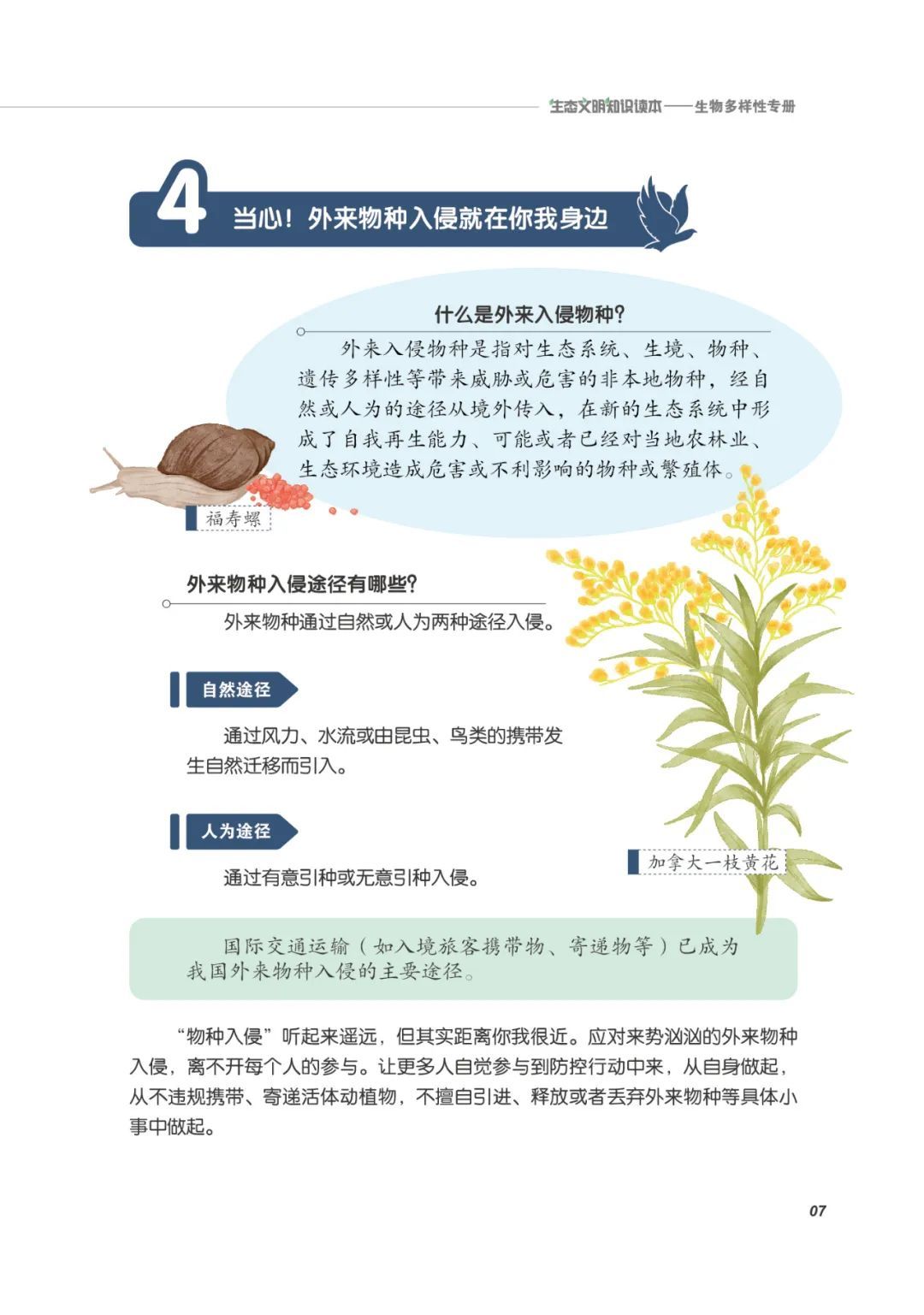 生态文明知识读本——生物多样性专册

4 当心！外来物种入侵就在你我身边

什么是外来入侵物种？

外来入侵物种是指对生态系统、生境、物种、遗传多样性等带来威胁或危害的非本地物种，经自然或人为的途径从境外传入，在新的生态系统中形成了自我再生能力、可能或者已经对当地农林业、生态环境造成危害或不利影响的物种或繁殖体。

福寿螺

外来物种入侵途径有哪些？

外来物种通过自然或人为两种途径入侵。

自然途径

通过风力、水流或由昆虫、鸟类的携带发生自然迁移而引入。

人为途径

通过有意引种或无意引种入侵。

加拿大一枝黄花

国际交通运输（如入境旅客携带物、寄递物等）已成为我国外来物种入侵的主要途径。

“物种入侵”听起来遥远，但其实距离你我很近。应对来势汹汹的外来物种入侵，离不开每个人的参与。让更多人自觉参与到防控行动中来，从自身做起，从不违规携带、寄递活体动植物，不擅自引进、释放或者丢弃外来物种等具体小事中做起。

07